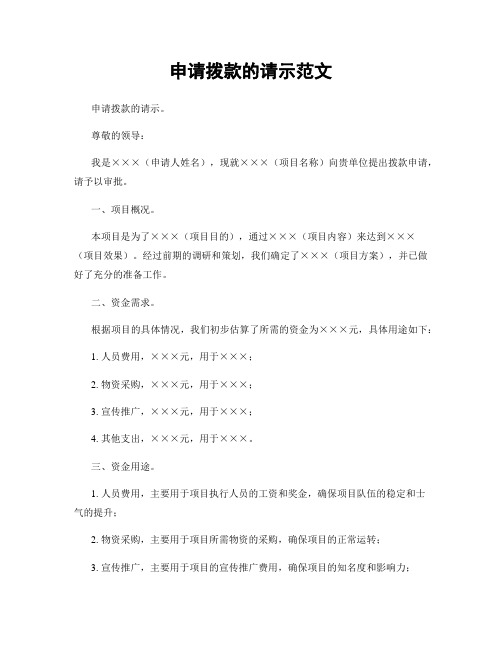 申请拨款的请示范文

申请拨款的请示。

尊敬的领导：

我是×××（申请人姓名），现就×××（项目名称）向贵单位提出拨款申请，请予以审批。

一、项目概况。

本项目是为了×××（项目目的），通过×××（项目内容）来达到×××（项目效果）。经过前期的调研和策划，我们确定了×××（项目方案），并已做好了充分的准备工作。

二、资金需求。

根据项目的具体情况，我们初步估算了所需的资金为×××元，具体用途如下：

1. 人员费用，×××元，用于×××；

2. 物资采购，×××元，用于×××；

3. 宣传推广，×××元，用于×××；

4. 其他支出，×××元，用于×××。

三、资金用途。

1. 人员费用，主要用于项目执行人员的工资和奖金，确保项目队伍的稳定和士气的提升；

2. 物资采购，主要用于项目所需物资的采购，确保项目的正常运转；

3. 宣传推广，主要用于项目的宣传推广费用，确保项目的知名度和影响力；